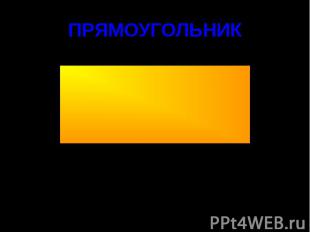 ПРЯМОУГОЛЬНИК

PPt4WEB.ru